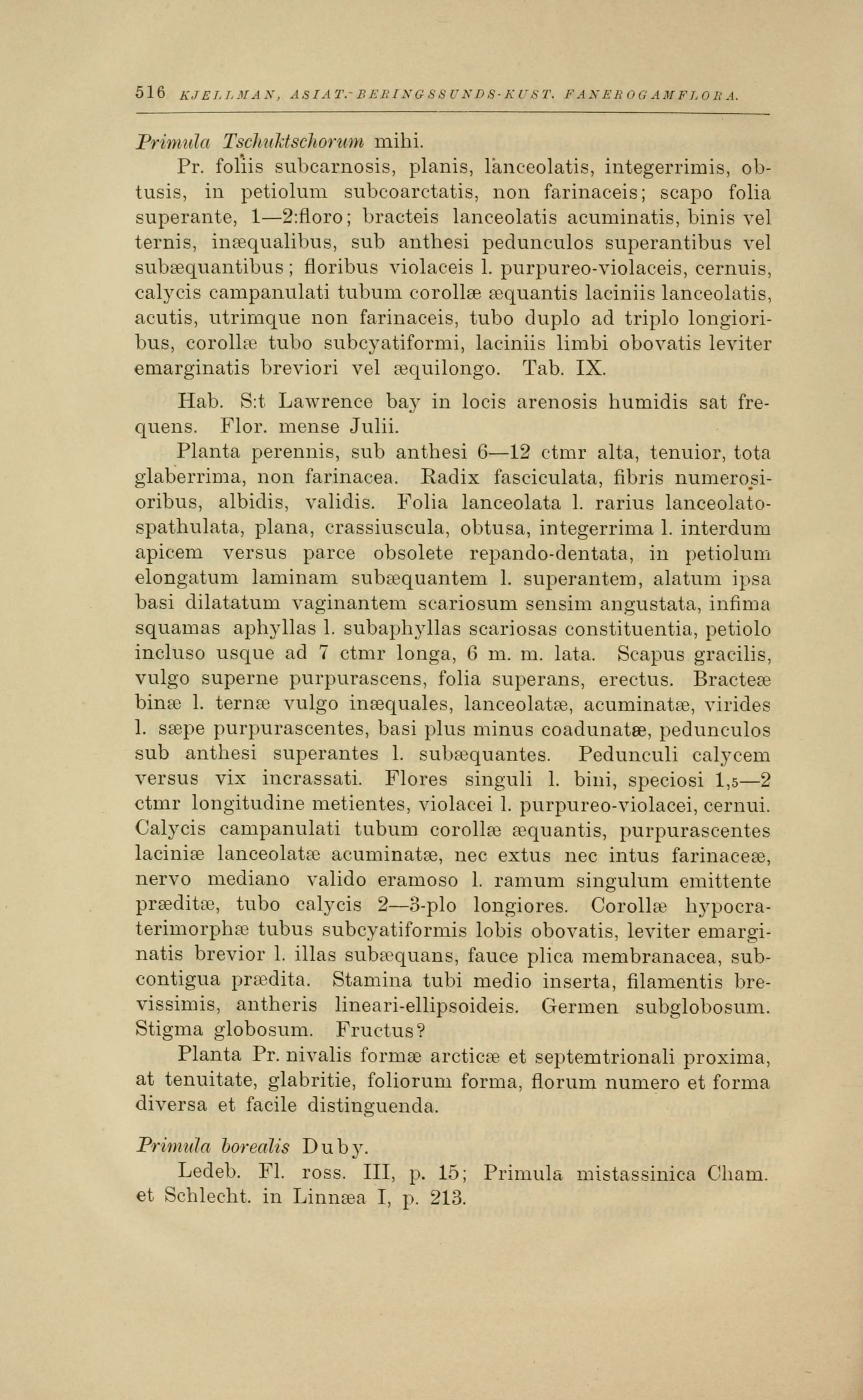 516 KJELLMAN, ASIAT.-BERINGSSUNDS-KUST. FANEROGAMFLORA.

Primula Tschuktschorum mihi.

Pr. foliis subcarnosis, planis, lanceolatis, integerrimis, obtusis, in petiolum subcoarctatis, non farinaceis; scapo folia superante, 1—2:floro; bracteis lanceolatis acuminatis, binis vel ternis, inæqualibus, sub anthesi pedunculos superantibus vel subæquantibus; floribus violaceis l. purpureo-violaceis, cernuis, calycis campanulati tubum corollæ æquantis laciniis lanceolatis, acutis, utrimque non farinaceis, tubo duplo ad triplo longioribus, corollæ tubo subcyatiformi, laciniis limbi obovatis leviter emarginatis breviori vel æquilongo. Tab. IX.

Hab. S:t Lawrence bay in locis arenosis humidis sat frequens. Flor. mense Julii.

Planta perennis, sub anthesi 6—12 ctmr alta, tenuior, tota glaberrima, non farinacea. Radix fasciculata, fibris numerosioribus, albidis, validis. Folia lanceolata l. rarius lanceolato-spathulata, plana, crassiuscula, obtusa, integerrima l. interdum apicem versus parce obsolete repando-dentata, in petiolum elongatum laminam subæquantem l. superantem, alatum ipsa basi dilatatum vaginantem scariosum sensim angustata, infima squamas aphyllas l. subaphyllas scariosas constituentia, petiolo incluso usque ad 7 ctmr longa, 6 m. m. lata. Scapus gracilis, vulgo superne purpurascens, folia superans, erectus. Bracteæ binæ l. ternæ vulgo inæquales, lanceolatæ, acuminatæ, virides l. sæpe purpurascentes, basi plus minus coadunatæ, pedunculos sub anthesi superantes l. subæquantes. Pedunculi calycem versus vix incrassati. Flores singuli l. bini, speciosi 1,5—2 ctmr longitudine metientes, violacei l. purpureo-violacei, cernui. Calycis campanulati tubum corollæ æquantis, purpurascentes laciniæ lanceolatæ acuminatæ, nec extus nec intus farinaceæ, nervo mediano valido eramoso l. ramum singulum emittente præditæ, tubo calycis 2—3-plo longiores. Corollæ hypocraterimorphæ tubus subcyatiformis lobis obovatis, leviter emarginatis brevior l. illas subæquans, fauce plica membranacea, subcontigua prædita. Stamina tubi medio inserta, filamentis brevissimis, antheris lineari-ellipsoideis. Germen subglobosum. Stigma globosum. Fructus?

Planta Pr. nivalis formæ arcticæ et septemtrionali proxima, at tenuitate, glabritie, foliorum forma, florum numero et forma diversa et facile distinguenda.

Primula borealis Duby.

Ledeb. Fl. ross. III, p. 15; Primula mistassinica Cham. et Schlecht. in Linnæa I, p. 213.